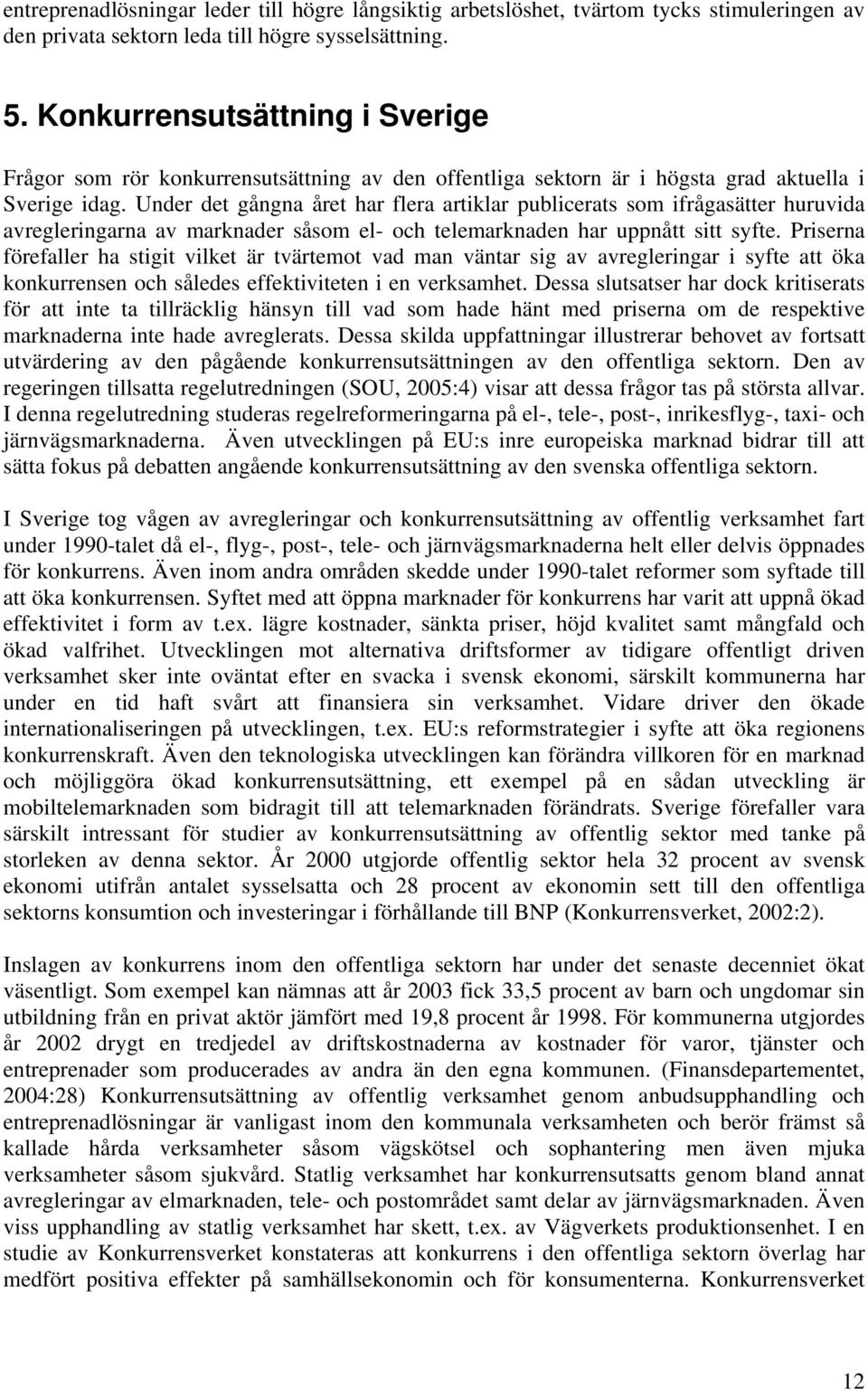 entreprenadlösningar leder till högre långsiktig arbetslöshet, tvärtom tycks stimuleringen av den privata sektorn leda till högre sysselsättning.

5. Konkurrensutsättning i Sverige

Frågor som rör konkurrensutsättning av den offentliga sektorn är i högsta grad aktuella i Sverige idag. Under det gångna året har flera artiklar publicerats som ifrågasätter huruvida avregleringarna av marknader såsom el- och telemarknaden har uppnått sitt syfte. Priserna förefaller ha stigit vilket är tvärtemot vad man väntar sig av avregleringar i syfte att öka konkurrensen och således effektiviteten i en verksamhet. Dessa slutsatser har dock kritiserats för att inte ta tillräcklig hänsyn till vad som hade hänt med priserna om de respektive marknaderna inte hade avreglerats. Dessa skilda uppfattningar illustrerar behovet av fortsatt utvärdering av den pågående konkurrensutsättningen av den offentliga sektorn. Den av regeringen tillsatta regelutredningen (SOU, 2005:4) visar att dessa frågor tas på största allvar. I denna regelutredning studeras regelreformeringarna på el-, tele-, post-, inrikesflyg-, taxi- och järnvägsmarknaderna. Även utvecklingen på EU:s inre europeiska marknad bidrar till att sätta fokus på debatten angående konkurrensutsättning av den svenska offentliga sektorn.

I Sverige tog vågen av avregleringar och konkurrensutsättning av offentlig verksamhet fart under 1990-talet då el-, flyg-, post-, tele- och järnvägsmarknaderna helt eller delvis öppnades för konkurrens. Även inom andra områden skedde under 1990-talet reformer som syftade till att öka konkurrensen. Syftet med att öppna marknader för konkurrens har varit att uppnå ökad effektivitet i form av t.ex. lägre kostnader, sänkta priser, höjd kvalitet samt mångfald och ökad valfrihet. Utvecklingen mot alternativa driftsformer av tidigare offentligt driven verksamhet sker inte oväntat efter en svacka i svensk ekonomi, särskilt kommunerna har under en tid haft svårt att finansiera sin verksamhet. Vidare driver den ökade internationaliseringen på utvecklingen, t.ex. EU:s reformstrategier i syfte att öka regionens konkurrenskraft. Även den teknologiska utvecklingen kan förändra villkoren för en marknad och möjliggöra ökad konkurrensutsättning, ett exempel på en sådan utveckling är mobiltelemarknaden som bidragit till att telemarknaden förändrats. Sverige förefaller vara särskilt intressant för studier av konkurrensutsättning av offentlig sektor med tanke på storleken av denna sektor. År 2000 utgjorde offentlig sektor hela 32 procent av svensk ekonomi utifrån antalet sysselsatta och 28 procent av ekonomin sett till den offentliga sektorns konsumtion och investeringar i förhållande till BNP (Konkurrensverket, 2002:2).

Inslagen av konkurrens inom den offentliga sektorn har under det senaste decenniet ökat väsentligt. Som exempel kan nämnas att år 2003 fick 33,5 procent av barn och ungdomar sin utbildning från en privat aktör jämfört med 19,8 procent år 1998. För kommunerna utgjordes år 2002 drygt en tredjedel av driftskostnaderna av kostnader för varor, tjänster och entreprenader som producerades av andra än den egna kommunen. (Finansdepartementet, 2004:28) Konkurrensutsättning av offentlig verksamhet genom anbudsupphandling och entreprenadlösningar är vanligast inom den kommunala verksamheten och berör främst så kallade hårda verksamheter såsom vägskötsel och sophantering men även mjuka verksamheter såsom sjukvård. Statlig verksamhet har konkurrensutsatts genom bland annat avregleringar av elmarknaden, tele- och postområdet samt delar av järnvägsmarknaden. Även viss upphandling av statlig verksamhet har skett, t.ex. av Vägverkets produktionsenhet. I en studie av Konkurrensverket konstateras att konkurrens i den offentliga sektorn överlag har medfört positiva effekter på samhällsekonomin och för konsumenterna. Konkurrensverket

12